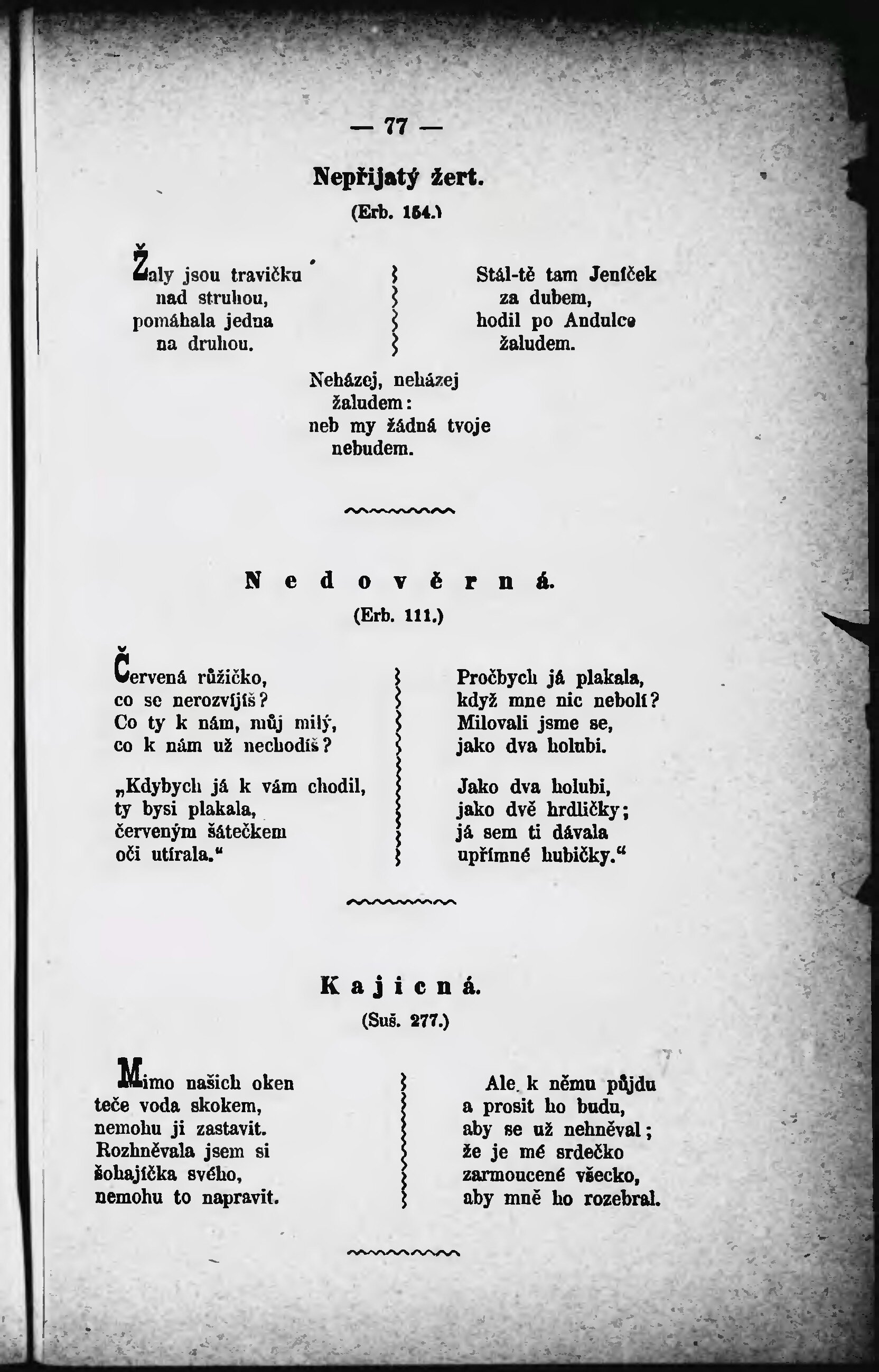 — 77 —

Nepřijatý žert.

(Erb. 154.)

Žaly jsou travičku
nad struhou,
pomáhala jedna
na druhou.

Stál-tě tam Jeníček
za dubem,
hodil po Andulce
žaludem.

Neházej, neházej
žaludem:
neb my žádná tvoje
nebudem.

Nedověrná.

(Erb. 111.)

Červená růžičko,
co se nerozvíjíš?
Co ty k nám, můj milý,
co k nám už nechodíš?

„Kdybych já k vám chodil,
ty bysi plakala,
červeným šátečkem
oči utírala.“

Pročbych já plakala,
když mne nic nebolí?
Milovali jsme se,
jako dva holubi.

Jako dva holubi,
jako dvě hrdličky;
já sem ti dávala
upřímné hubičky.“

Kajicná.

(Suš. 277.)

Mimo našich oken
teče voda skokem,
nemohu ji zastavit.
Rozhněvala jsem si
šohajíčka svého,
nemohu to napravit.

Ale k němu půjdu
a prosit ho budu,
aby se už nehněval;
že je mé srdečko
zarmoucené všecko,
aby mně ho rozebral.